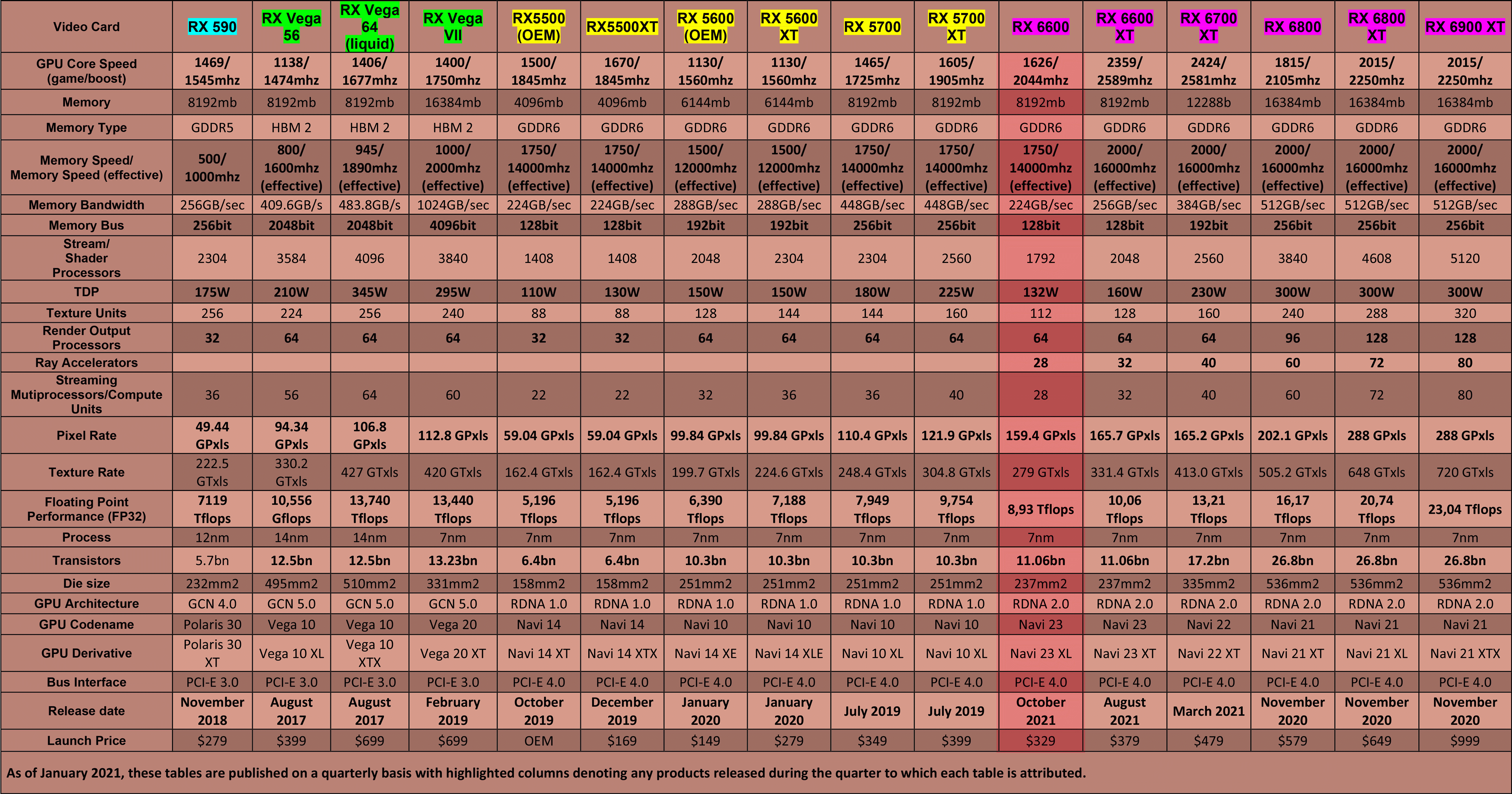 | Video Card | RX 590 | RX Vega 56 | RX Vega 64 (liquid) | RX Vega VII | RX5500 (OEM) | RX5500XT | RX 5600 (OEM) | RX 5600 XT | RX 5700 | RX 5700 XT | RX 6600 | RX 6600 XT | RX 6700 XT | RX 6800 | RX 6800 XT | RX 6900 XT |
|---|---|---|---|---|---|---|---|---|---|---|---|---|---|---|---|---|
| GPU Core Speed (game/boost) | 1469/ 1545mhz | 1138/ 1474mhz | 1406/ 1677mhz | 1400/ 1750mhz | 1500/ 1845mhz | 1670/ 1845mhz | 1130/ 1560mhz | 1130/ 1560mhz | 1465/ 1725mhz | 1605/ 1905mhz | 1626/ 2044mhz | 2359/ 2589mhz | 2424/ 2581mhz | 1815/ 2105mhz | 2015/ 2250mhz | 2015/ 2250mhz |
| Memory | 8192mb | 8192mb | 8192mb | 16384mb | 4096mb | 4096mb | 6144mb | 6144mb | 8192mb | 8192mb | 8192mb | 8192mb | 12288b | 16384mb | 16384mb | 16384mb |
| Memory Type | GDDR5 | HBM 2 | HBM 2 | HBM 2 | GDDR6 | GDDR6 | GDDR6 | GDDR6 | GDDR6 | GDDR6 | GDDR6 | GDDR6 | GDDR6 | GDDR6 | GDDR6 | GDDR6 |
| Memory Speed/ Memory Speed (effective) | 500/ 1000mhz | 800/ 1600mhz (effective) | 945/ 1890mhz (effective) | 1000/ 2000mhz (effective) | 1750/ 14000mhz (effective) | 1750/ 14000mhz (effective) | 1500/ 12000mhz (effective) | 1500/ 12000mhz (effective) | 1750/ 14000mhz (effective) | 1750/ 14000mhz (effective) | 1750/ 14000mhz (effective) | 2000/ 16000mhz (effective) | 2000/ 16000mhz (effective) | 2000/ 16000mhz (effective) | 2000/ 16000mhz (effective) | 2000/ 16000mhz (effective) |
| Memory Bandwidth | 256GB/sec | 409.6GB/s | 483.8GB/s | 1024GB/sec | 224GB/sec | 224GB/sec | 288GB/sec | 288GB/sec | 448GB/sec | 448GB/sec | 224GB/sec | 256GB/sec | 384GB/sec | 512GB/sec | 512GB/sec | 512GB/sec |
| Memory Bus | 256bit | 2048bit | 2048bit | 4096bit | 128bit | 128bit | 192bit | 192bit | 256bit | 256bit | 128bit | 128bit | 192bit | 256bit | 256bit | 256bit |
| Stream/ Shader Processors | 2304 | 3584 | 4096 | 3840 | 1408 | 1408 | 2048 | 2304 | 2304 | 2560 | 1792 | 2048 | 2560 | 3840 | 4608 | 5120 |
| TDP | 175W | 210W | 345W | 295W | 110W | 130W | 150W | 150W | 180W | 225W | 132W | 160W | 230W | 300W | 300W | 300W |
| Texture Units | 256 | 224 | 256 | 240 | 88 | 88 | 128 | 144 | 144 | 160 | 112 | 128 | 160 | 240 | 288 | 320 |
| Render Output Processors | 32 | 64 | 64 | 64 | 32 | 32 | 64 | 64 | 64 | 64 | 64 | 64 | 64 | 96 | 128 | 128 |
| Ray Accelerators | | | | | | | | | | | 28 | 32 | 40 | 60 | 72 | 80 |
| Streaming Mutiprocessors/Compute Units | 36 | 56 | 64 | 60 | 22 | 22 | 32 | 36 | 36 | 40 | 28 | 32 | 40 | 60 | 72 | 80 |
| Pixel Rate | 49.44 GPxls | 94.34 GPxls | 106.8 GPxls | 112.8 GPxls | 59.04 GPxls | 59.04 GPxls | 99.84 GPxls | 99.84 GPxls | 110.4 GPxls | 121.9 GPxls | 159.4 GPxls | 165.7 GPxls | 165.2 GPxls | 202.1 GPxls | 288 GPxls | 288 GPxls |
| Texture Rate | 222.5 GTxls | 330.2 GTxls | 427 GTxls | 420 GTxls | 162.4 GTxls | 162.4 GTxls | 199.7 GTxls | 224.6 GTxls | 248.4 GTxls | 304.8 GTxls | 279 GTxls | 331.4 GTxls | 413.0 GTxls | 505.2 GTxls | 648 GTxls | 720 GTxls |
| Floating Point Performance (FP32) | 7119 Tflops | 10,556 Gflops | 13,740 Tflops | 13,440 Tflops | 5,196 Tflops | 5,196 Tflops | 6,390 Tflops | 7,188 Tflops | 7,949 Tflops | 9,754 Tflops | 8,93 Tflops | 10,06 Tflops | 13,21 Tflops | 16,17 Tflops | 20,74 Tflops | 23,04 Tflops |
| Process | 12nm | 14nm | 14nm | 7nm | 7nm | 7nm | 7nm | 7nm | 7nm | 7nm | 7nm | 7nm | 7nm | 7nm | 7nm | 7nm |
| Transistors | 5.7bn | 12.5bn | 12.5bn | 13.23bn | 6.4bn | 6.4bn | 10.3bn | 10.3bn | 10.3bn | 10.3bn | 11.06bn | 11.06bn | 17.2bn | 26.8bn | 26.8bn | 26.8bn |
| Die size | 232mm2 | 495mm2 | 510mm2 | 331mm2 | 158mm2 | 158mm2 | 251mm2 | 251mm2 | 251mm2 | 251mm2 | 237mm2 | 237mm2 | 335mm2 | 536mm2 | 536mm2 | 536mm2 |
| GPU Architecture | GCN 4.0 | GCN 5.0 | GCN 5.0 | GCN 5.0 | RDNA 1.0 | RDNA 1.0 | RDNA 1.0 | RDNA 1.0 | RDNA 1.0 | RDNA 1.0 | RDNA 2.0 | RDNA 2.0 | RDNA 2.0 | RDNA 2.0 | RDNA 2.0 | RDNA 2.0 |
| GPU Codename | Polaris 30 | Vega 10 | Vega 10 | Vega 20 | Navi 14 | Navi 14 | Navi 10 | Navi 10 | Navi 10 | Navi 10 | Navi 23 | Navi 23 | Navi 22 | Navi 21 | Navi 21 | Navi 21 |
| GPU Derivative | Polaris 30 XT | Vega 10 XL | Vega 10 XTX | Vega 20 XT | Navi 14 XT | Navi 14 XTX | Navi 14 XE | Navi 14 XLE | Navi 10 XL | Navi 10 XL | Navi 23 XL | Navi 23 XT | Navi 22 XT | Navi 21 XT | Navi 21 XL | Navi 21 XTX |
| Bus Interface | PCI-E 3.0 | PCI-E 3.0 | PCI-E 3.0 | PCI-E 3.0 | PCI-E 4.0 | PCI-E 4.0 | PCI-E 4.0 | PCI-E 4.0 | PCI-E 4.0 | PCI-E 4.0 | PCI-E 4.0 | PCI-E 4.0 | PCI-E 4.0 | PCI-E 4.0 | PCI-E 4.0 | PCI-E 4.0 |
| Release date | November 2018 | August 2017 | August 2017 | February 2019 | October 2019 | December 2019 | January 2020 | January 2020 | July 2019 | July 2019 | October 2021 | August 2021 | March 2021 | November 2020 | November 2020 | November 2020 |
| Launch Price | $279 | $399 | $699 | $699 | OEM | $169 | $149 | $279 | $349 | $399 | $329 | $379 | $479 | $579 | $649 | $999 |

As of January 2021, these tables are published on a quarterly basis with highlighted columns denoting any products released during the quarter to which each table is attributed.